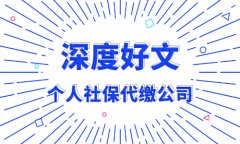 深度好文

个人社保代缴公司